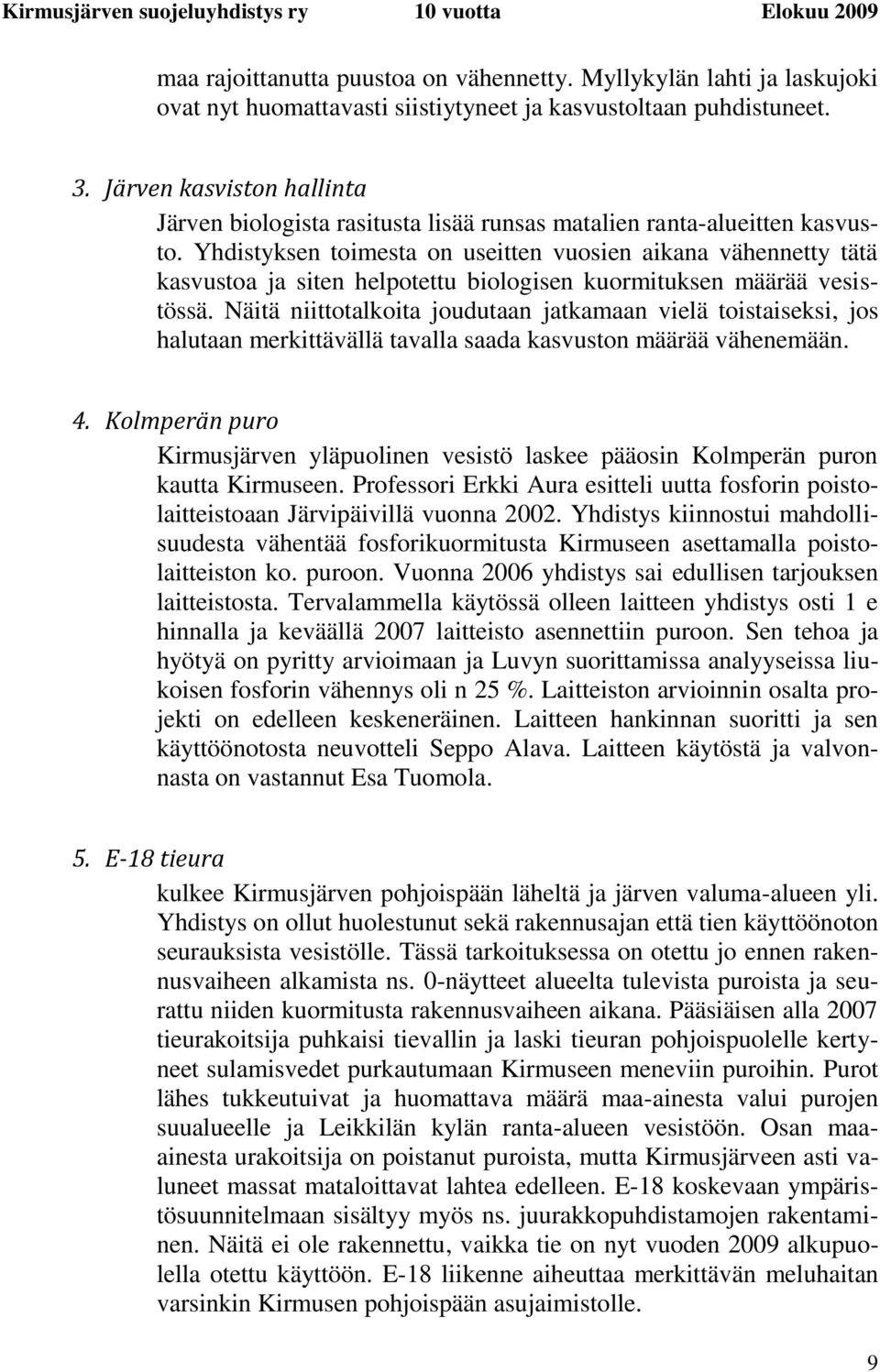 Kirmusjärven suojeluyhdistys ry 10 vuotta Elokuu 2009

maa rajoittanutta puustoa on vähennetty. Myllykylän lahti ja laskujoki ovat nyt huomattavasti siistiytyneet ja kasvustoltaan puhdistuneet.

3. Järven kasviston hallinta

Järven biologista rasitusta lisää runsas matalien ranta-alueitten kasvusto. Yhdistyksen toimesta on useitten vuosien aikana vähennetty tätä kasvustoa ja siten helpotettu biologisen kuormituksen määrää vesistössä. Näitä niittotalkoita joudutaan jatkamaan vielä toistaiseksi, jos halutaan merkittävällä tavalla saada kasvuston määrää vähenemään.

4. Kolmperän puro

Kirmusjärven yläpuolinen vesistö laskee pääosin Kolmperän puron kautta Kirmuseen. Professori Erkki Aura esitteli uutta fosforin poistolaitteistoaan Järvipäivillä vuonna 2002. Yhdistys kiinnostui mahdollisuudesta vähentää fosforikuormitusta Kirmuseen asettamalla poistolaitteiston ko. puroon. Vuonna 2006 yhdistys sai edullisen tarjouksen laitteistosta. Tervalammella käytössä olleen laitteen yhdistys osti 1 e hinnalla ja keväällä 2007 laitteisto asennettiin puroon. Sen tehoa ja hyötyä on pyritty arvioimaan ja Luvyn suorittamissa analyyseissa liukoisen fosforin vähennys oli n 25 %. Laitteiston arvioinnin osalta projekti on edelleen keskeneräinen. Laitteen hankinnan suoritti ja sen käyttöönotosta neuvotteli Seppo Alava. Laitteen käytöstä ja valvonnasta on vastannut Esa Tuomola.

5. E-18 tieura

kulkee Kirmusjärven pohjoispään läheltä ja järven valuma-alueen yli. Yhdistys on ollut huolestunut sekä rakennusajan että tien käyttöönoton seurauksista vesistölle. Tässä tarkoituksessa on otettu jo ennen rakennusvaiheen alkamista ns. 0-näytteet alueelta tulevista puroista ja seurattu niiden kuormitusta rakennusvaiheen aikana. Pääsiäisen alla 2007 tieurakoitsija puhkaisi tievallin ja laski tieuran pohjoispuolelle kertyneet sulamisvedet purkautumaan Kirmuseen meneviin puroihin. Purot lähes tukkeutuivat ja huomattava määrä maa-ainesta valui purojen suualueelle ja Leikkilän kylän ranta-alueen vesistöön. Osan maa-ainesta urakoitsija on poistanut puroista, mutta Kirmusjärveen asti valuneet massat mataloittavat lahtea edelleen. E-18 koskevaan ympäristösuunnitelmaan sisältyy myös ns. juurakkopuhdistamojen rakentaminen. Näitä ei ole rakennettu, vaikka tie on nyt vuoden 2009 alkupuolella otettu käyttöön. E-18 liikenne aiheuttaa merkittävän meluhaitan varsinkin Kirmusen pohjoispään asujaimistolle.

9